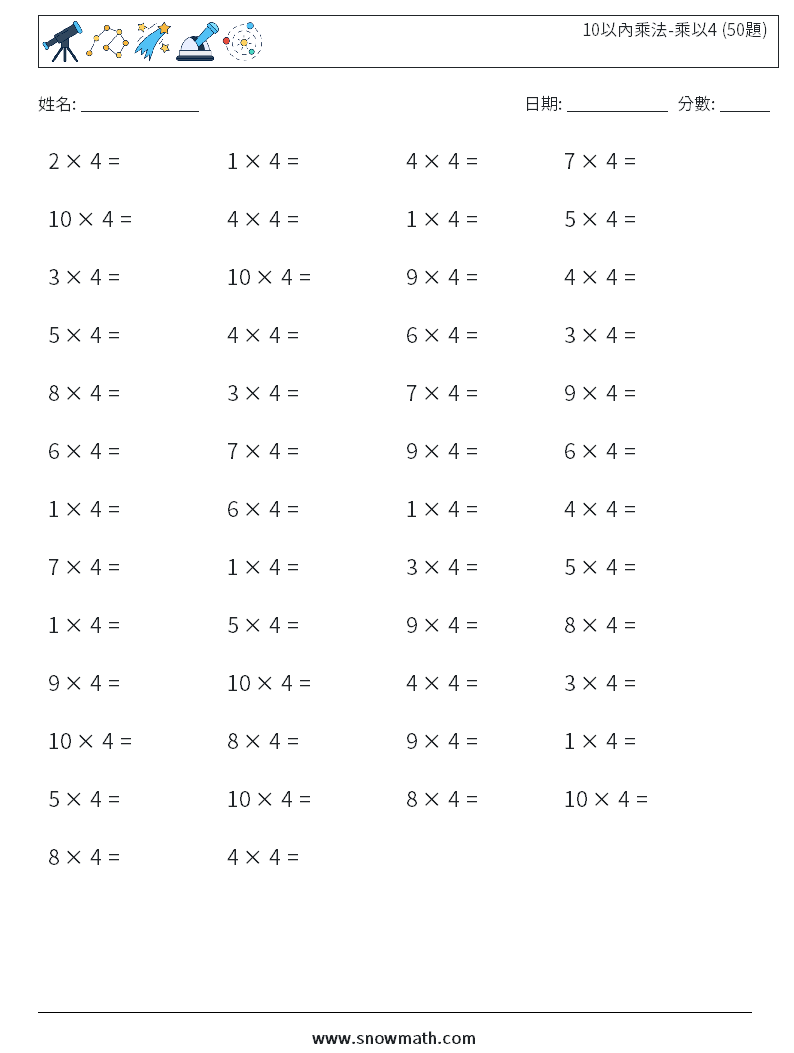 10以內乘法-乘以4 (50題)

姓名: ______________

日期: ____________ 分數: ______

$2 \times 4 =$

$1 \times 4 =$

$4 \times 4 =$

$7 \times 4 =$

$10 \times 4 =$

$4 \times 4 =$

$1 \times 4 =$

$5 \times 4 =$

$3 \times 4 =$

$10 \times 4 =$

$9 \times 4 =$

$4 \times 4 =$

$5 \times 4 =$

$4 \times 4 =$

$6 \times 4 =$

$3 \times 4 =$

$8 \times 4 =$

$3 \times 4 =$

$7 \times 4 =$

$9 \times 4 =$

$6 \times 4 =$

$7 \times 4 =$

$9 \times 4 =$

$6 \times 4 =$

$1 \times 4 =$

$6 \times 4 =$

$1 \times 4 =$

$4 \times 4 =$

$7 \times 4 =$

$1 \times 4 =$

$3 \times 4 =$

$5 \times 4 =$

$1 \times 4 =$

$5 \times 4 =$

$9 \times 4 =$

$8 \times 4 =$

$9 \times 4 =$

$10 \times 4 =$

$4 \times 4 =$

$3 \times 4 =$

$10 \times 4 =$

$8 \times 4 =$

$9 \times 4 =$

$1 \times 4 =$

$5 \times 4 =$

$10 \times 4 =$

$8 \times 4 =$

$10 \times 4 =$

$8 \times 4 =$

$4 \times 4 =$

www.snowmath.com